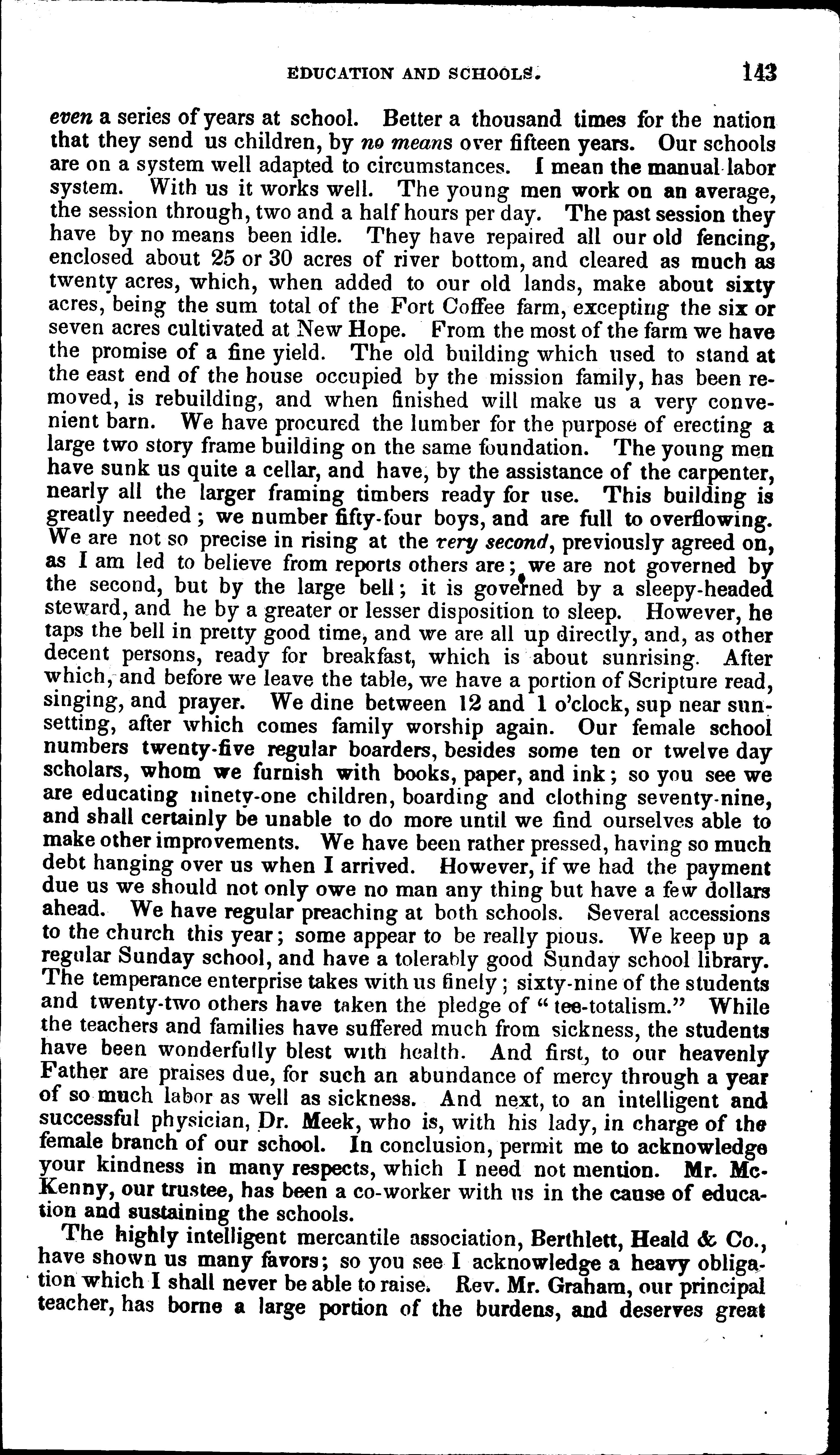 EDUCATION AND SCHOOLS. 143

even a series of years at school. Better a thousand times for the nation that they send us children, by no means over fifteen years. Our schools are on a system well adapted to circumstances. I mean the manual labor system. With us it works well. The young men work on an average, the session through, two and a half hours per day. The past session they have by no means been idle. They have repaired all our old fencing, enclosed about 25 or 30 acres of river bottom, and cleared as much as twenty acres, which, when added to our old lands, make about sixty acres, being the sum total of the Fort Coffee farm, excepting the six or seven acres cultivated at New Hope. From the most of the farm we have the promise of a fine yield. The old building which used to stand at the east end of the house occupied by the mission family, has been removed, is rebuilding, and when finished will make us a very convenient barn. We have procured the lumber for the purpose of erecting a large two story frame building on the same foundation. The young men have sunk us quite a cellar, and have, by the assistance of the carpenter, nearly all the larger framing timbers ready for use. This building is greatly needed; we number fifty-four boys, and are full to overflowing. We are not so precise in rising at the very second, previously agreed on, as I am led to believe from reports others are; we are not governed by the second, but by the large bell; it is governed by a sleepy-headed steward, and he by a greater or lesser disposition to sleep. However, he taps the bell in pretty good time, and we are all up directly, and, as other decent persons, ready for breakfast, which is about sunrising. After which, and before we leave the table, we have a portion of Scripture read, singing, and prayer. We dine between 12 and 1 o'clock, sup near sunsetting, after which comes family worship again. Our female school numbers twenty-five regular boarders, besides some ten or twelve day scholars, whom we furnish with books, paper, and ink; so you see we are educating ninety-one children, boarding and clothing seventy-nine, and shall certainly be unable to do more until we find ourselves able to make other improvements. We have been rather pressed, having so much debt hanging over us when I arrived. However, if we had the payment due us we should not only owe no man any thing but have a few dollars ahead. We have regular preaching at both schools. Several accessions to the church this year; some appear to be really pious. We keep up a regular Sunday school, and have a tolerably good Sunday school library. The temperance enterprise takes with us finely; sixty-nine of the students and twenty-two others have taken the pledge of "tee-totalism." While the teachers and families have suffered much from sickness, the students have been wonderfully blest with health. And first, to our heavenly Father are praises due, for such an abundance of mercy through a year of so much labor as well as sickness. And next, to an intelligent and successful physician, Dr. Meek, who is, with his lady, in charge of the female branch of our school. In conclusion, permit me to acknowledge your kindness in many respects, which I need not mention. Mr. McKenny, our trustee, has been a co-worker with us in the cause of education and sustaining the schools.

The highly intelligent mercantile association, Berthlett, Heald & Co., have shown us many favors; so you see I acknowledge a heavy obligation which I shall never be able to raise. Rev. Mr. Graham, our principal teacher, has borne a large portion of the burdens, and deserves great